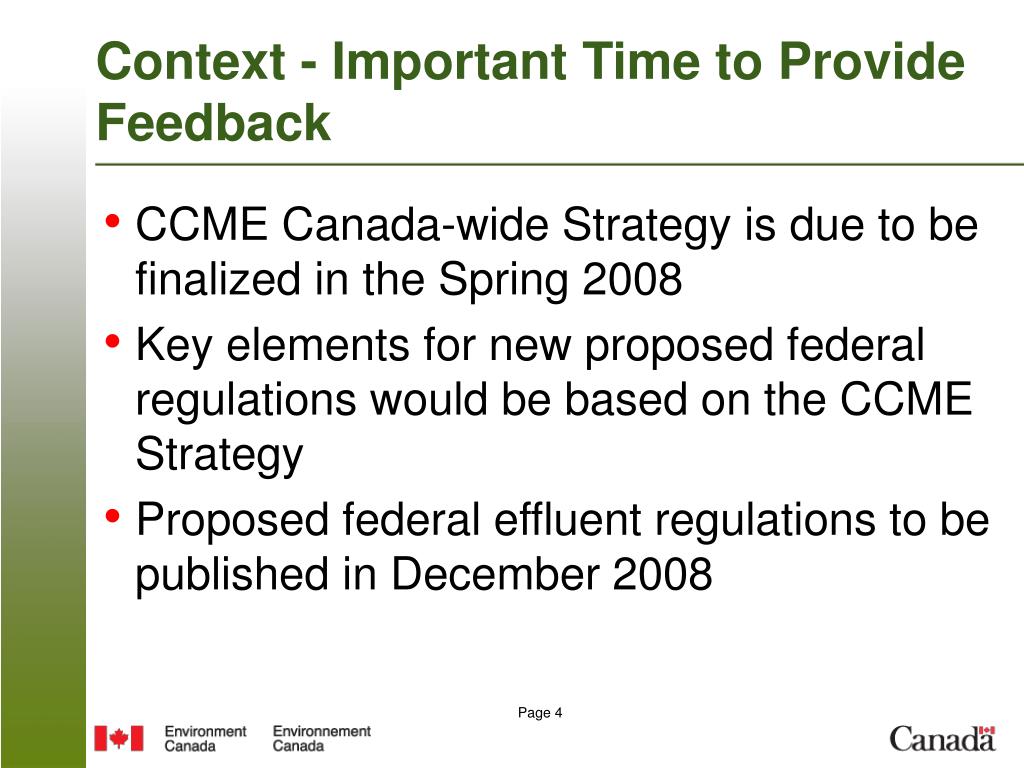 Context - Important Time to Provide Feedback

• CCME Canada-wide Strategy is due to be finalized in the Spring 2008
• Key elements for new proposed federal regulations would be based on the CCME Strategy
• Proposed federal effluent regulations to be published in December 2008

Page 4

Environment Canada Environnement Canada

Canada